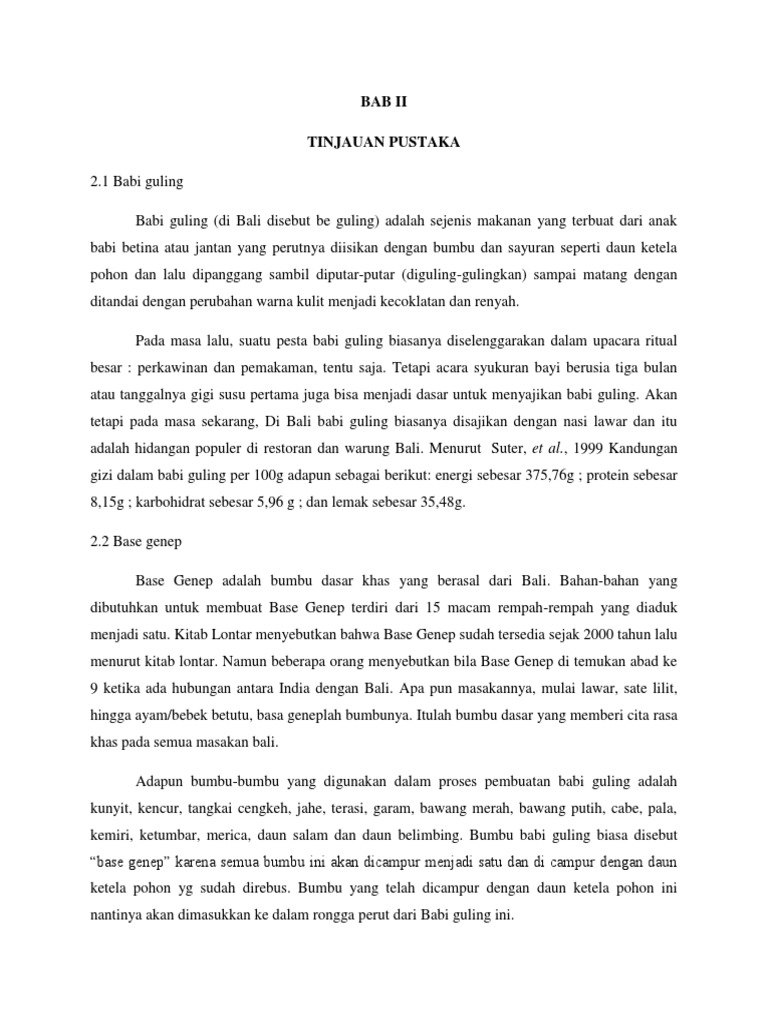 BAB II

TINJAUAN PUSTAKA

2.1 Babi guling

Babi guling (di Bali disebut be guling) adalah sejenis makanan yang terbuat dari anak babi betina atau jantan yang perutnya diisikan dengan bumbu dan sayuran seperti daun ketela pohon dan lalu dipanggang sambil diputar-putar (diguling-gulingkan) sampai matang dengan ditandai dengan perubahan warna kulit menjadi kecoklatan dan renyah.

Pada masa lalu, suatu pesta babi guling biasanya diselenggarakan dalam upacara ritual besar : perkawinan dan pemakaman, tentu saja. Tetapi acara syukuran bayi berusia tiga bulan atau tanggalnya gigi susu pertama juga bisa menjadi dasar untuk menyajikan babi guling. Akan tetapi pada masa sekarang, Di Bali babi guling biasanya disajikan dengan nasi lawar dan itu adalah hidangan populer di restoran dan warung Bali. Menurut Suter, et al., 1999 Kandungan gizi dalam babi guling per 100g adapun sebagai berikut: energi sebesar 375,76g ; protein sebesar 8,15g ; karbohidrat sebesar 5,96 g ; dan lemak sebesar 35,48g.

2.2 Base genep

Base Genep adalah bumbu dasar khas yang berasal dari Bali. Bahan-bahan yang dibutuhkan untuk membuat Base Genep terdiri dari 15 macam rempah-rempah yang diaduk menjadi satu. Kitab Lontar menyebutkan bahwa Base Genep sudah tersedia sejak 2000 tahun lalu menurut kitab lontar. Namun beberapa orang menyebutkan bila Base Genep di temukan abad ke 9 ketika ada hubungan antara India dengan Bali. Apa pun masakannya, mulai lawar, sate lilit, hingga ayam/bebek betutu, basa geneplah bumbunya. Itulah bumbu dasar yang memberi cita rasa khas pada semua masakan bali.

Adapun bumbu-bumbu yang digunakan dalam proses pembuatan babi guling adalah kunyit, kencur, tangkai cengkeh, jahe, terasi, garam, bawang merah, bawang putih, cabe, pala, kemiri, ketumbar, merica, daun salam dan daun belimbing. Bumbu babi guling biasa disebut “base genep” karena semua bumbu ini akan dicampur menjadi satu dan di campur dengan daun ketela pohon yg sudah direbus. Bumbu yang telah dicampur dengan daun ketela pohon ini nantinya akan dimasukkan ke dalam rongga perut dari Babi guling ini.